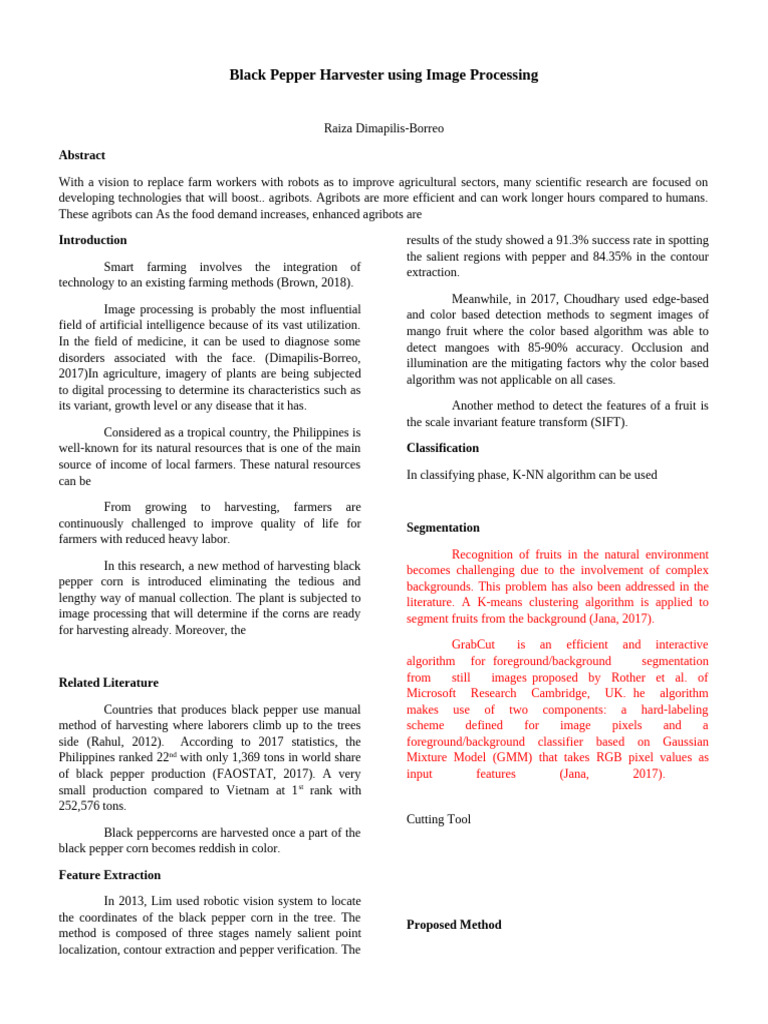 Black Pepper Harvester using Image Processing

Raiza Dimapilis-Borreo

Abstract

With a vision to replace farm workers with robots as to improve agricultural sectors, many scientific research are focused on developing technologies that will boost.. agribots. Agribots are more efficient and can work longer hours compared to humans. These agribots can As the food demand increases, enhanced agribots are

Introduction

Smart farming involves the integration of technology to an existing farming methods (Brown, 2018).

Image processing is probably the most influential field of artificial intelligence because of its vast utilization. In the field of medicine, it can be used to diagnose some disorders associated with the face. (Dimapilis-Borreo, 2017)In agriculture, imagery of plants are being subjected to digital processing to determine its characteristics such as its variant, growth level or any disease that it has.

Considered as a tropical country, the Philippines is well-known for its natural resources that is one of the main source of income of local farmers. These natural resources can be

From growing to harvesting, farmers are continuously challenged to improve quality of life for farmers with reduced heavy labor.

In this research, a new method of harvesting black pepper corn is introduced eliminating the tedious and lengthy way of manual collection. The plant is subjected to image processing that will determine if the corns are ready for harvesting already. Moreover, the

Related Literature

Countries that produces black pepper use manual method of harvesting where laborers climb up to the trees side (Rahul, 2012). According to 2017 statistics, the Philippines ranked 22$^{nd}$ with only 1,369 tons in world share of black pepper production (FAOSTAT, 2017). A very small production compared to Vietnam at 1$^{st}$ rank with 252,576 tons.

Black peppercorns are harvested once a part of the black pepper corn becomes reddish in color.

Feature Extraction

In 2013, Lim used robotic vision system to locate the coordinates of the black pepper corn in the tree. The method is composed of three stages namely salient point localization, contour extraction and pepper verification. The results of the study showed a 91.3% success rate in spotting the salient regions with pepper and 84.35% in the contour extraction.

Meanwhile, in 2017, Choudhary used edge-based and color based detection methods to segment images of mango fruit where the color based algorithm was able to detect mangoes with 85-90% accuracy. Occlusion and illumination are the mitigating factors why the color based algorithm was not applicable on all cases.

Another method to detect the features of a fruit is the scale invariant feature transform (SIFT).

Classification

In classifying phase, K-NN algorithm can be used

Segmentation

Recognition of fruits in the natural environment becomes challenging due to the involvement of complex backgrounds. This problem has also been addressed in the literature. A K-means clustering algorithm is applied to segment fruits from the background (Jana, 2017).

GrabCut is an efficient and interactive algorithm for foreground/background segmentation from still images proposed by Rother et al. of Microsoft Research Cambridge, UK. he algorithm makes use of two components: a hard-labeling scheme defined for image pixels and a foreground/background classifier based on Gaussian Mixture Model (GMM) that takes RGB pixel values as input features (Jana, 2017).

Cutting Tool

Proposed Method